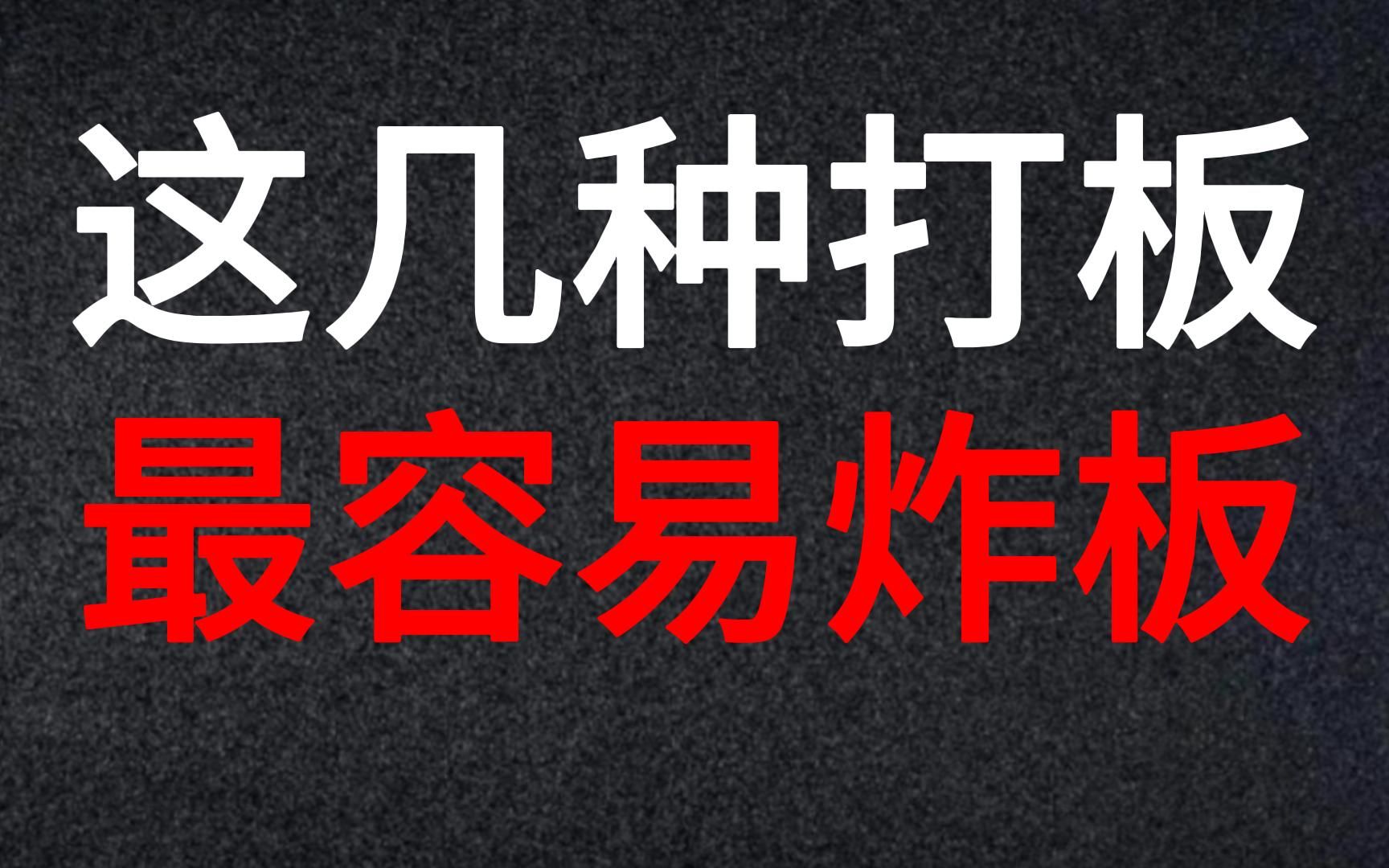 这几种打板
最容易炸板